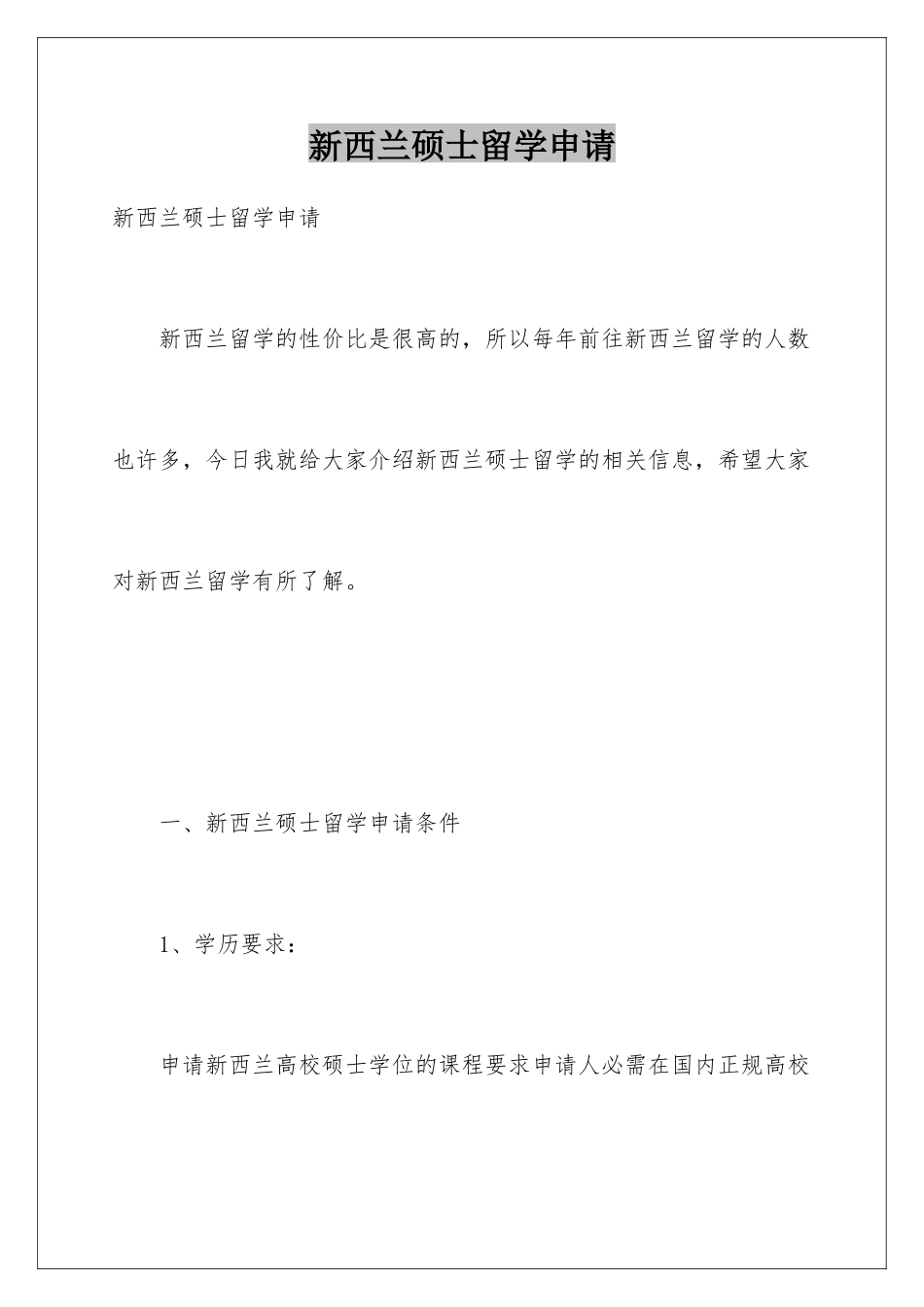 新西兰硕士留学申请

新西兰硕士留学申请

新西兰留学的性价比是很高的，所以每年前往新西兰留学的人数也许多，今日我就给大家介绍新西兰硕士留学的相关信息，希望大家对新西兰留学有所了解。

一、新西兰硕士留学申请条件

1、学历要求：

申请新西兰高校硕士学位的课程要求申请人必需在国内正规高校